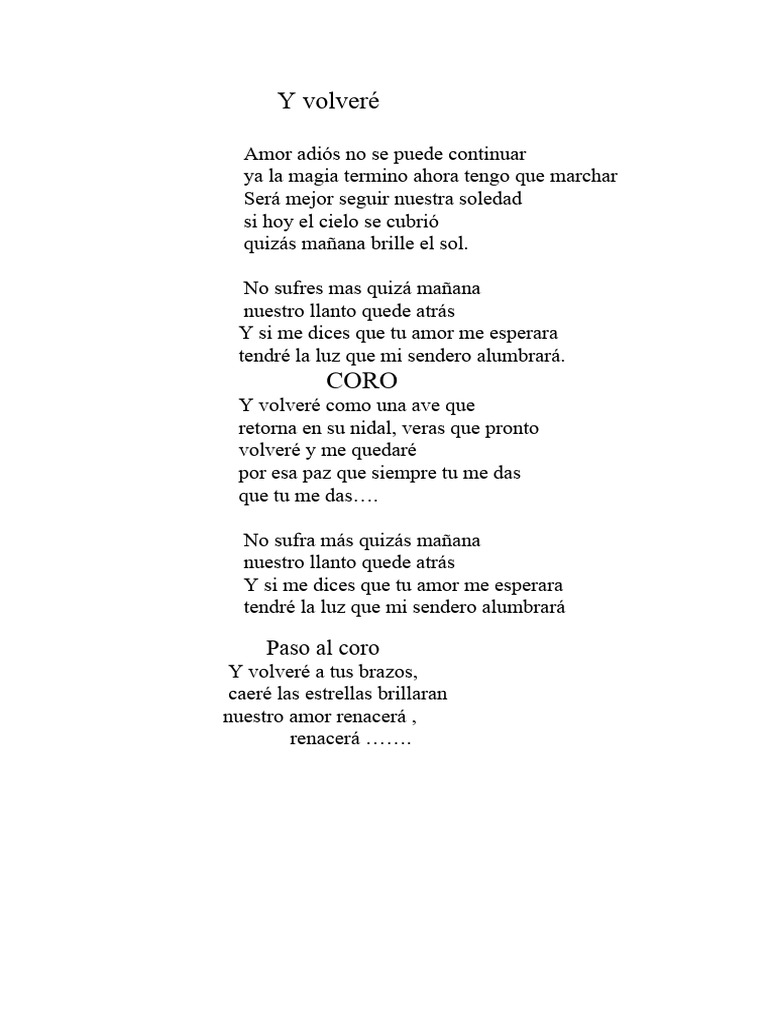 Y volveré

Amor adiós no se puede continuar
ya la magia termino ahora tengo que marchar
Será mejor seguir nuestra soledad
si hoy el cielo se cubrió
quizás mañana brille el sol.

No sufres mas quizá mañana
nuestro llanto quede atrás
Y si me dices que tu amor me esperara
tendré la luz que mi sendero alumbrará.

CORO
Y volveré como una ave que
retorna en su nidal, veras que pronto
volveré y me quedaré
por esa paz que siempre tu me das
que tu me das….

No sufra más quizás mañana
nuestro llanto quede atrás
Y si me dices que tu amor me esperara
tendré la luz que mi sendero alumbrará

Paso al coro
Y volveré a tus brazos,
caeré las estrellas brillaran
nuestro amor renacerá ,
renacerá …….